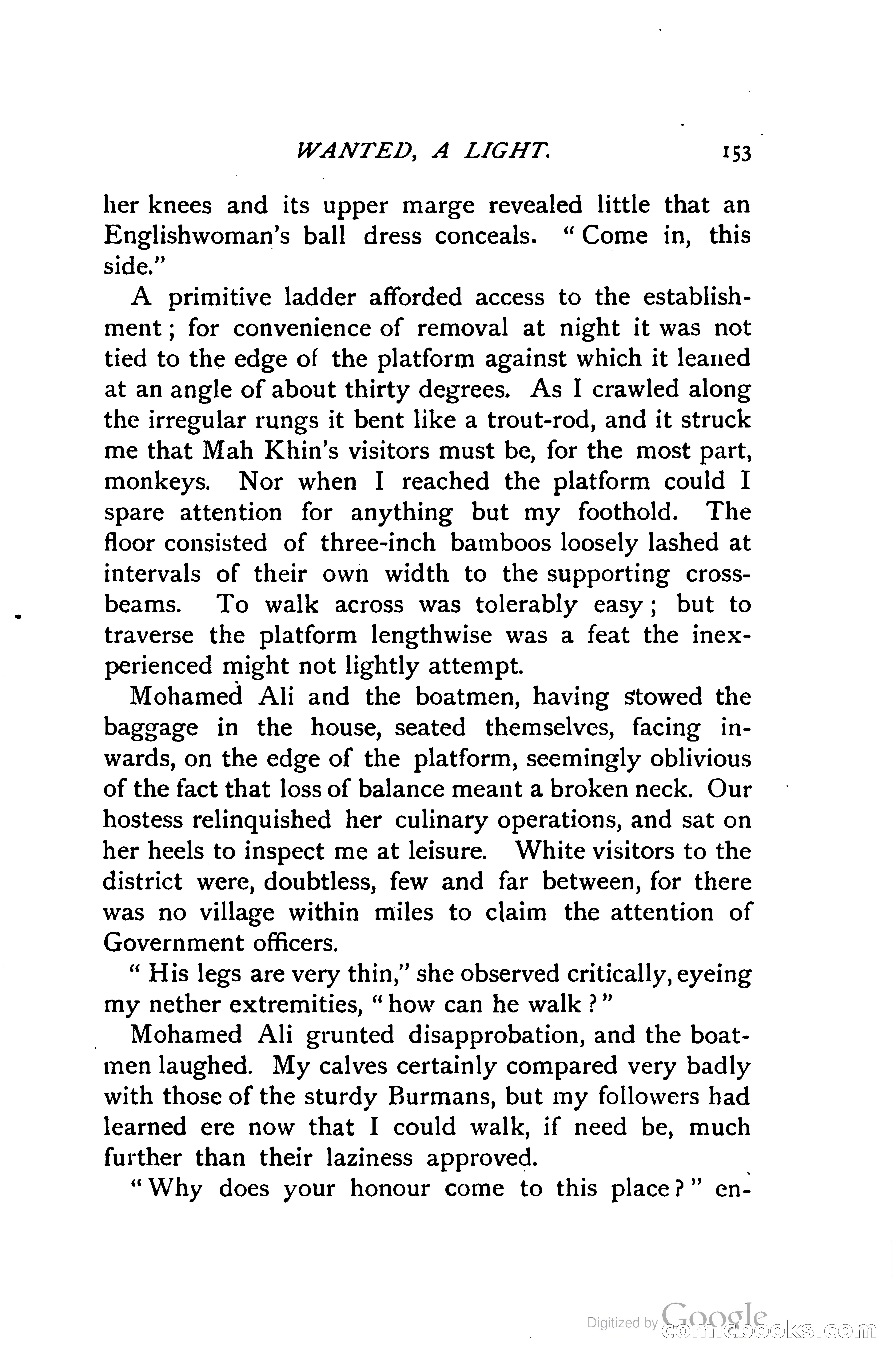 WANTED, A LIGHT. 153

her knees and its upper marge revealed little that an Englishwoman's ball dress conceals. "Come in, this side."

A primitive ladder afforded access to the establishment; for convenience of removal at night it was not tied to the edge of the platform against which it leaned at an angle of about thirty degrees. As I crawled along the irregular rungs it bent like a trout-rod, and it struck me that Mah Khin's visitors must be, for the most part, monkeys. Nor when I reached the platform could I spare attention for anything but my foothold. The floor consisted of three-inch bamboos loosely lashed at intervals of their own width to the supporting cross-beams. To walk across was tolerably easy; but to traverse the platform lengthwise was a feat the inexperienced might not lightly attempt.

Mohamed Ali and the boatmen, having stowed the baggage in the house, seated themselves, facing inwards, on the edge of the platform, seemingly oblivious of the fact that loss of balance meant a broken neck. Our hostess relinquished her culinary operations, and sat on her heels to inspect me at leisure. White visitors to the district were, doubtless, few and far between, for there was no village within miles to claim the attention of Government officers.

"His legs are very thin," she observed critically, eyeing my nether extremities, "how can he walk?"

Mohamed Ali grunted disapprobation, and the boatmen laughed. My calves certainly compared very badly with those of the sturdy Burmans, but my followers had learned ere now that I could walk, if need be, much further than their laziness approved.

"Why does your honour come to this place?" en-

Digitized by Google comicbooks.com